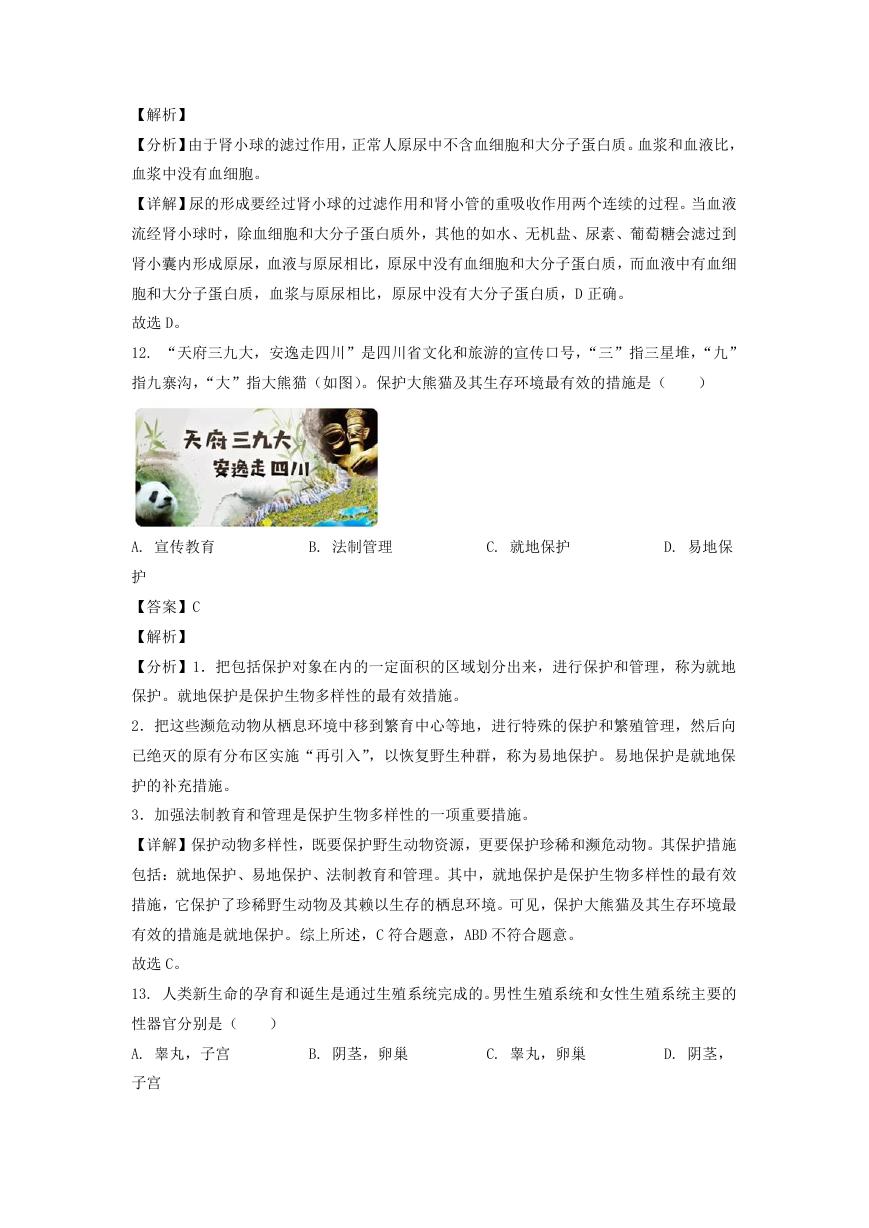 【解析】
【分析】由于肾小球的滤过作用，正常人原尿中不含血细胞和大分子蛋白质。血浆和血液比，血浆中没有血细胞。
【详解】尿的形成要经过肾小球的过滤作用和肾小管的重吸收作用两个连续的过程。当血液流经肾小球时，除血细胞和大分子蛋白质外，其他的如水、无机盐、尿素、葡萄糖会滤过到肾小囊内形成原尿，血液与原尿相比，原尿中没有血细胞和大分子蛋白质，而血液中有血细胞和大分子蛋白质，血浆与原尿相比，原尿中没有大分子蛋白质，D正确。
故选D。
12. “天府三九大，安逸走四川”是四川省文化和旅游的宣传口号，“三”指三星堆，“九”指九寨沟，“大”指大熊猫（如图）。保护大熊猫及其生存环境最有效的措施是（　　）
天府三九大
安逸走四川
A. 宣传教育　　B. 法制管理　　C. 就地保护　　D. 易地保护
【答案】C
【解析】
【分析】1. 把包括保护对象在内的一定面积的区域划分出来，进行保护和管理，称为就地保护。就地保护是保护生物多样性的最有效措施。
2. 把这些濒危动物从栖息环境中移到繁育中心等地，进行特殊的保护和繁殖管理，然后向已绝灭的原有分布区实施“再引入”，以恢复野生种群，称为易地保护。易地保护是就地保护的补充措施。
3. 加强法制教育和管理是保护生物多样性的一项重要措施。
【详解】保护动物多样性，既要保护野生动物资源，更要保护珍稀和濒危动物。其保护措施包括：就地保护、易地保护、法制教育和管理。其中，就地保护是保护生物多样性的最有效措施，它保护了珍稀野生动物及其赖以生存的栖息环境。可见，保护大熊猫及其生存环境最有效的措施是就地保护。综上所述，C符合题意，ABD不符合题意。
故选C。
13. 人类新生命的孕育和诞生是通过生殖系统完成的。男性生殖系统和女性生殖系统主要的性器官分别是（　　）
A. 睾丸，子宫　　B. 阴茎，卵巢　　C. 睾丸，卵巢　　D. 阴茎，子宫